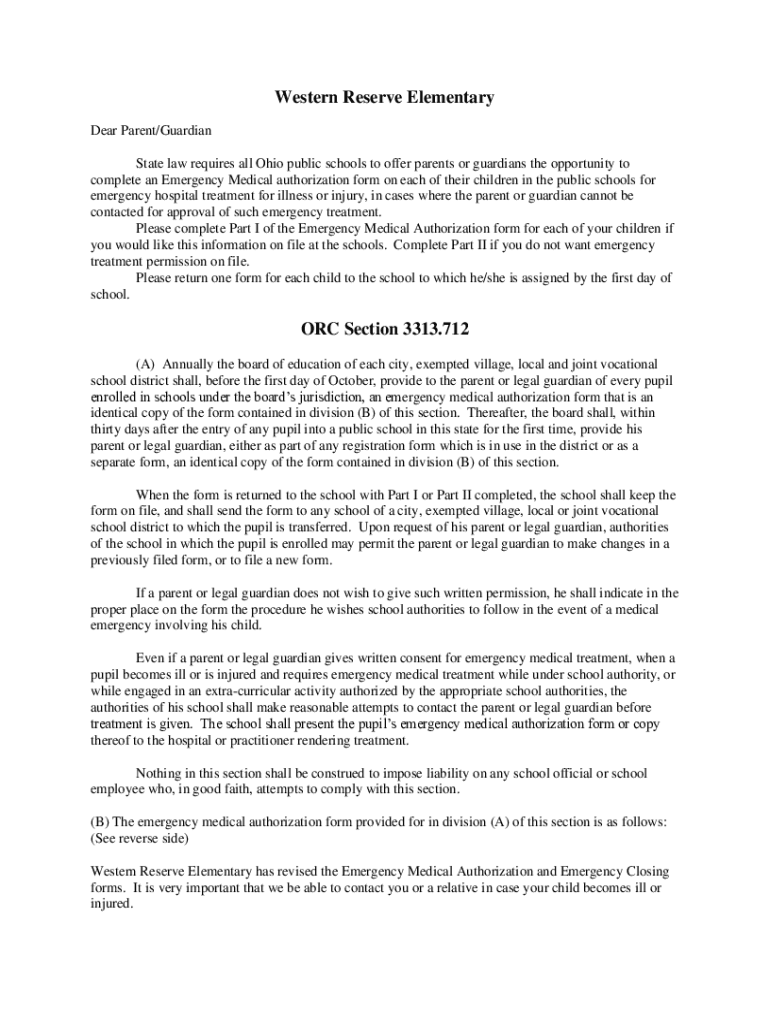 Western Reserve Elementary

Dear Parent/Guardian

State law requires all Ohio public schools to offer parents or guardians the opportunity to complete an Emergency Medical authorization form on each of their children in the public schools for emergency hospital treatment for illness or injury, in cases where the parent or guardian cannot be contacted for approval of such emergency treatment.

Please complete Part I of the Emergency Medical Authorization form for each of your children if you would like this information on file at the schools. Complete Part II if you do not want emergency treatment permission on file.

Please return one form for each child to the school to which he/she is assigned by the first day of school.

ORC Section 3313.712

(A) Annually the board of education of each city, exempted village, local and joint vocational school district shall, before the first day of October, provide to the parent or legal guardian of every pupil enrolled in schools under the board's jurisdiction, an emergency medical authorization form that is an identical copy of the form contained in division (B) of this section. Thereafter, the board shall, within thirty days after the entry of any pupil into a public school in this state for the first time, provide his parent or legal guardian, either as part of any registration form which is in use in the district or as a separate form, an identical copy of the form contained in division (B) of this section.

When the form is returned to the school with Part I or Part II completed, the school shall keep the form on file, and shall send the form to any school of a city, exempted village, local or joint vocational school district to which the pupil is transferred. Upon request of his parent or legal guardian, authorities of the school in which the pupil is enrolled may permit the parent or legal guardian to make changes in a previously filed form, or to file a new form.

If a parent or legal guardian does not wish to give such written permission, he shall indicate in the proper place on the form the procedure he wishes school authorities to follow in the event of a medical emergency involving his child.

Even if a parent or legal guardian gives written consent for emergency medical treatment, when a pupil becomes ill or is injured and requires emergency medical treatment while under school authority, or while engaged in an extra-curricular activity authorized by the appropriate school authorities, the authorities of his school shall make reasonable attempts to contact the parent or legal guardian before treatment is given. The school shall present the pupil's emergency medical authorization form or copy thereof to the hospital or practitioner rendering treatment.

Nothing in this section shall be construed to impose liability on any school official or school employee who, in good faith, attempts to comply with this section.

(B) The emergency medical authorization form provided for in division (A) of this section is as follows: (See reverse side)

Western Reserve Elementary has revised the Emergency Medical Authorization and Emergency Closing forms. It is very important that we be able to contact you or a relative in case your child becomes ill or injured.